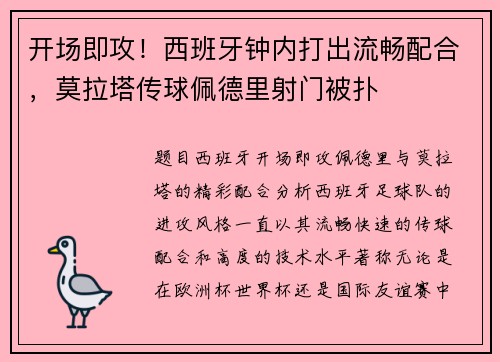 开场即攻！西班牙钟内打出流畅配合，莫拉塔传球佩德里射门被扑

题目西班牙开场即攻佩德里与莫拉塔的精彩配合分析西班牙足球队的进攻风格一直以其流畅快速的传球配合和高度的技术水平著称无论是在欧洲杯世界杯还是国际友谊赛中